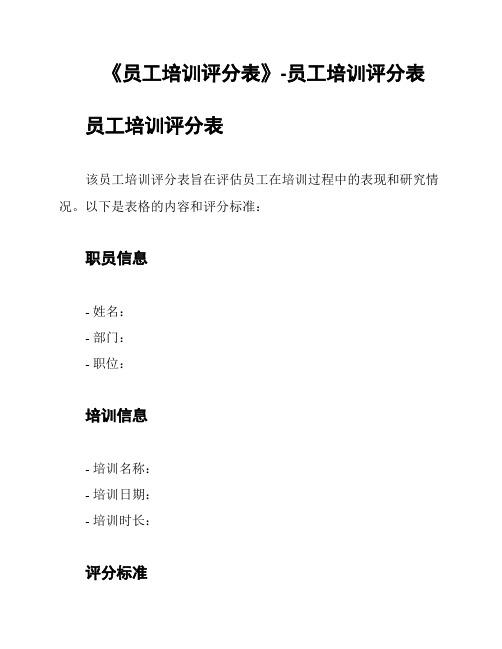 《员工培训评分表》-员工培训评分表

员工培训评分表

该员工培训评分表旨在评估员工在培训过程中的表现和研究情况。以下是表格的内容和评分标准：

职员信息

- 姓名：
- 部门：
- 职位：

培训信息

- 培训名称：
- 培训日期：
- 培训时长：

评分标准